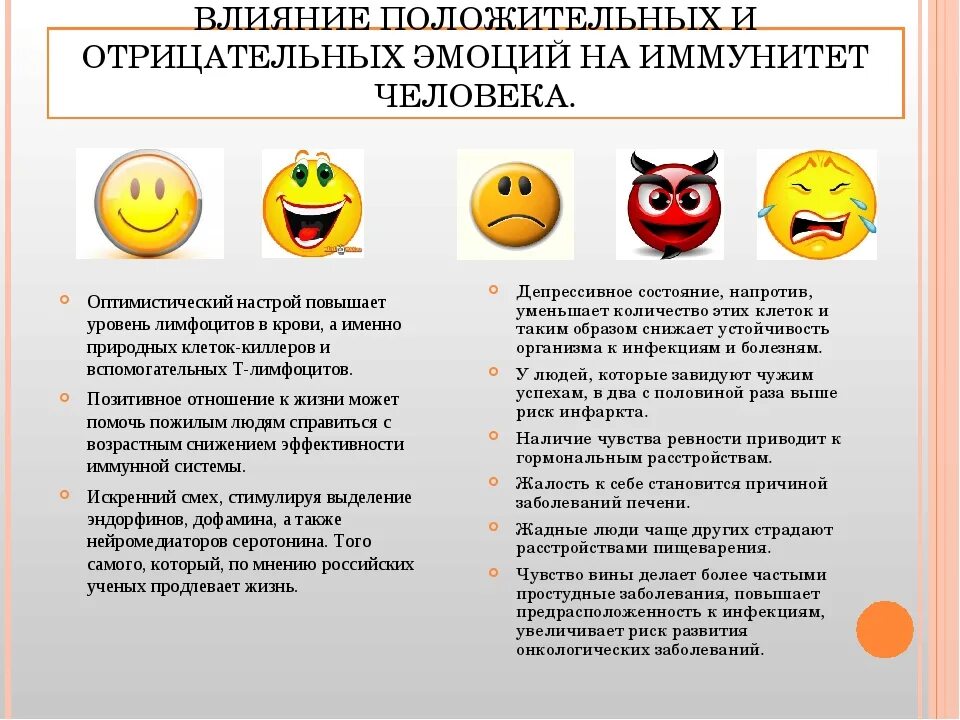 ВЛИЯНИЕ ПОЛОЖИТЕЛЬНЫХ И ОТРИЦАТЕЛЬНЫХ ЭМОЦИЙ НА ИММУНИТЕТ ЧЕЛОВЕКА.

Оптимистический настрой повышает уровень лимфоцитов в крови, а именно природных клеток-киллеров и вспомогательных Т-лимфоцитов.

Позитивное отношение к жизни может помочь пожилым людям справиться с возрастным снижением эффективности иммунной системы.

Искренний смех, стимулируя выделение эндорфинов, дофамина, а также нейромедиаторов серотонина. Того самого, который, по мнению российских ученых продлевает жизнь.

Депрессивное состояние, напротив, уменьшает количество этих клеток и таким образом снижает устойчивость организма к инфекциям и болезням.

У людей, которые завидуют чужим успехам, в два с половиной раза выше риск инфаркта.

Наличие чувства ревности приводит к гормональным расстройствам.

Жалость к себе становится причиной заболеваний печени.

Жадные люди чаще других страдают расстройствами пищеварения.

Чувство вины делает более частыми простудные заболевания, повышает предрасположенность к инфекциям, увеличивает риск развития онкологических заболеваний.